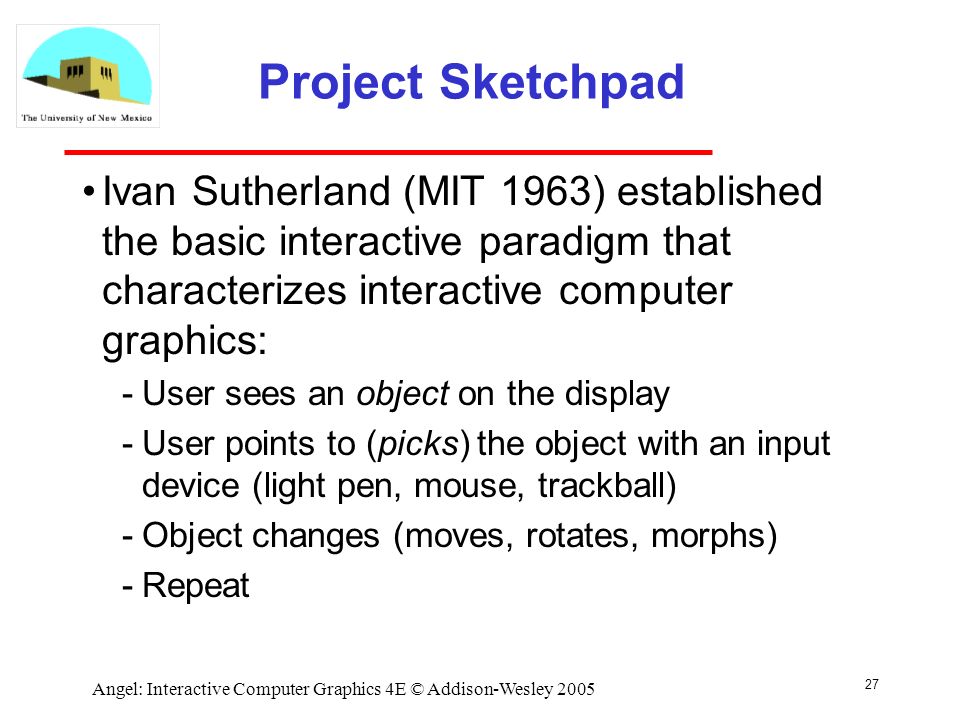 The University of New Mexico

Project Sketchpad

• Ivan Sutherland (MIT 1963) established the basic interactive paradigm that characterizes interactive computer graphics:

- User sees an object on the display
- User points to (picks) the object with an input device (light pen, mouse, trackball)
- Object changes (moves, rotates, morphs)
- Repeat

Angel: Interactive Computer Graphics 4E © Addison-Wesley 2005

27